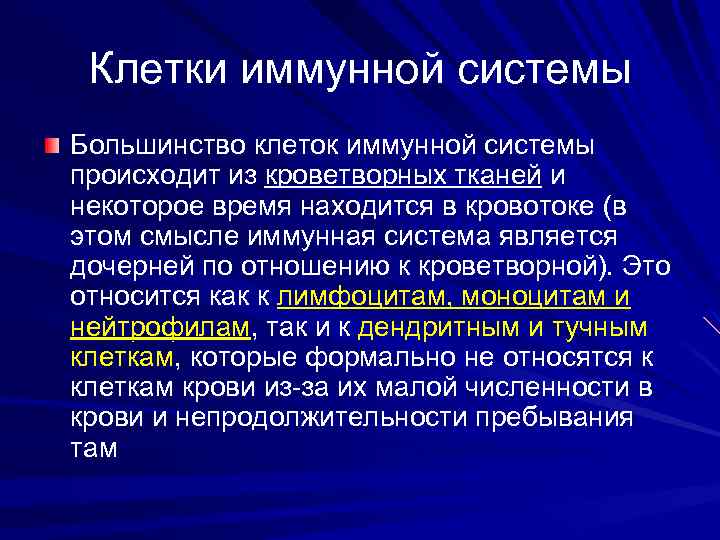 Клетки иммунной системы

Большинство клеток иммунной системы происходит из кроветворных тканей и некоторое время находится в кровотоке (в этом смысле иммунная система является дочерней по отношению к кроветворной). Это относится как к лимфоцитам, моноцитам и нейтрофилам, так и к дендритным и тучным клеткам, которые формально не относятся к клеткам крови из-за их малой численности в крови и непродолжительности пребывания там